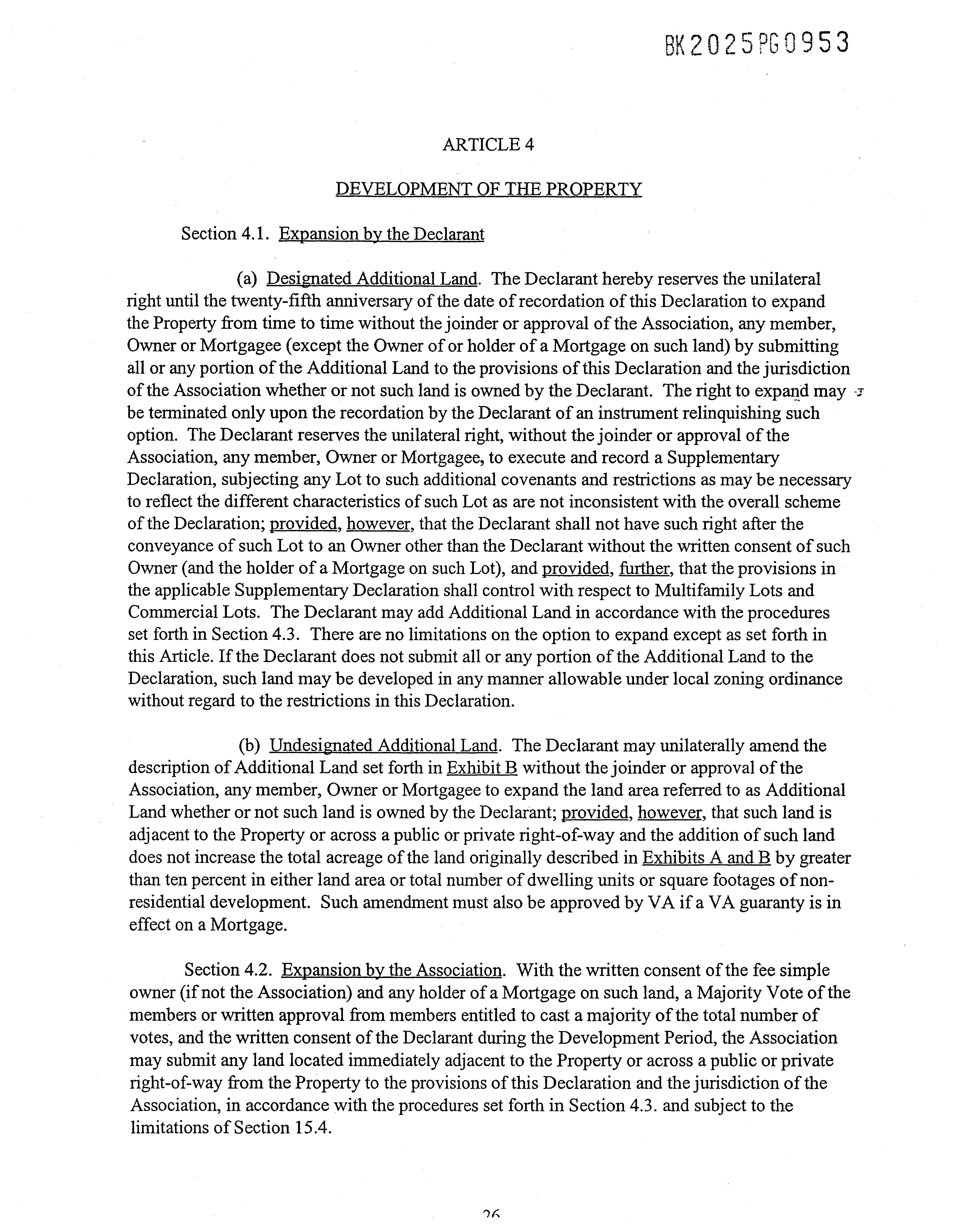 BK2025PG0953

ARTICLE 4

DEVELOPMENT OF THE PROPERTY

Section 4.1. Expansion by the Declarant

(a) Designated Additional Land. The Declarant hereby reserves the unilateral right until the twenty-fifth anniversary of the date of recordation of this Declaration to expand the Property from time to time without the joinder or approval of the Association, any member, Owner or Mortgagee (except the Owner of or holder of a Mortgage on such land) by submitting all or any portion of the Additional Land to the provisions of this Declaration and the jurisdiction of the Association whether or not such land is owned by the Declarant. The right to expand may be terminated only upon the recordation by the Declarant of an instrument relinquishing such option. The Declarant reserves the unilateral right, without the joinder or approval of the Association, any member, Owner or Mortgagee, to execute and record a Supplementary Declaration, subjecting any Lot to such additional covenants and restrictions as may be necessary to reflect the different characteristics of such Lot as are not inconsistent with the overall scheme of the Declaration; provided, however, that the Declarant shall not have such right after the conveyance of such Lot to an Owner other than the Declarant without the written consent of such Owner (and the holder of a Mortgage on such Lot), and provided, further, that the provisions in the applicable Supplementary Declaration shall control with respect to Multifamily Lots and Commercial Lots. The Declarant may add Additional Land in accordance with the procedures set forth in Section 4.3. There are no limitations on the option to expand except as set forth in this Article. If the Declarant does not submit all or any portion of the Additional Land to the Declaration, such land may be developed in any manner allowable under local zoning ordinance without regard to the restrictions in this Declaration.

(b) Undesignated Additional Land. The Declarant may unilaterally amend the description of Additional Land set forth in Exhibit B without the joinder or approval of the Association, any member, Owner or Mortgagee to expand the land area referred to as Additional Land whether or not such land is owned by the Declarant; provided, however, that such land is adjacent to the Property or across a public or private right-of-way and the addition of such land does not increase the total acreage of the land originally described in Exhibits A and B by greater than ten percent in either land area or total number of dwelling units or square footages of non-residential development. Such amendment must also be approved by VA if a VA guaranty is in effect on a Mortgage.

Section 4.2. Expansion by the Association. With the written consent of the fee simple owner (if not the Association) and any holder of a Mortgage on such land, a Majority Vote of the members or written approval from members entitled to cast a majority of the total number of votes, and the written consent of the Declarant during the Development Period, the Association may submit any land located immediately adjacent to the Property or across a public or private right-of-way from the Property to the provisions of this Declaration and the jurisdiction of the Association, in accordance with the procedures set forth in Section 4.3. and subject to the limitations of Section 15.4.

26